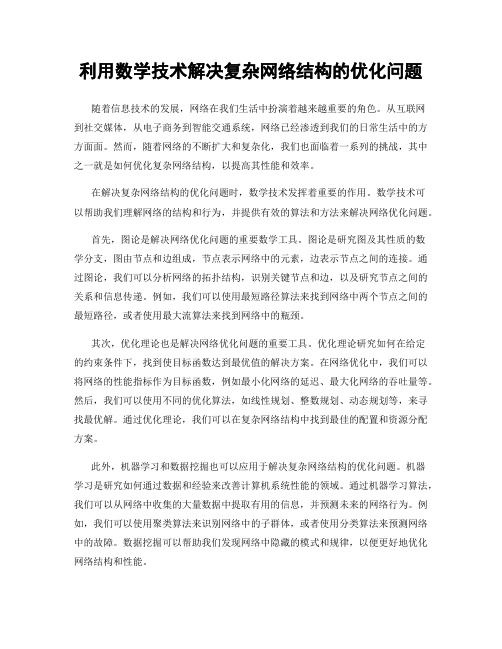 利用数学技术解决复杂网络结构的优化问题

随着信息技术的发展，网络在我们生活中扮演着越来越重要的角色。从互联网到社交媒体，从电子商务到智能交通系统，网络已经渗透到我们的日常生活中的方方面面。然而，随着网络的不断扩大和复杂化，我们也面临着一系列的挑战，其中之一就是如何优化复杂网络结构，以提高其性能和效率。

在解决复杂网络结构的优化问题时，数学技术发挥着重要的作用。数学技术可以帮助我们理解网络的结构和行为，并提供有效的算法和方法来解决网络优化问题。

首先，图论是解决网络优化问题的重要数学工具。图论是研究图及其性质的数学分支，图由节点和边组成，节点表示网络中的元素，边表示节点之间的连接。通过图论，我们可以分析网络的拓扑结构，识别关键节点和边，以及研究节点之间的关系和信息传递。例如，我们可以使用最短路径算法来找到网络中两个节点之间的最短路径，或者使用最大流算法来找到网络中的瓶颈。

其次，优化理论也是解决网络优化问题的重要工具。优化理论研究如何在给定的约束条件下，找到使目标函数达到最优值的解决方案。在网络优化中，我们可以将网络的性能指标作为目标函数，例如最小化网络的延迟、最大化网络的吞吐量等。然后，我们可以使用不同的优化算法，如线性规划、整数规划、动态规划等，来寻找最优解。通过优化理论，我们可以在复杂网络结构中找到最佳的配置和资源分配方案。

此外，机器学习和数据挖掘也可以应用于解决复杂网络结构的优化问题。机器学习是研究如何通过数据和经验来改善计算机系统性能的领域。通过机器学习算法，我们可以从网络中收集的大量数据中提取有用的信息，并预测未来的网络行为。例如，我们可以使用聚类算法来识别网络中的子群体，或者使用分类算法来预测网络中的故障。数据挖掘可以帮助我们发现网络中隐藏的模式和规律，以便更好地优化网络结构和性能。